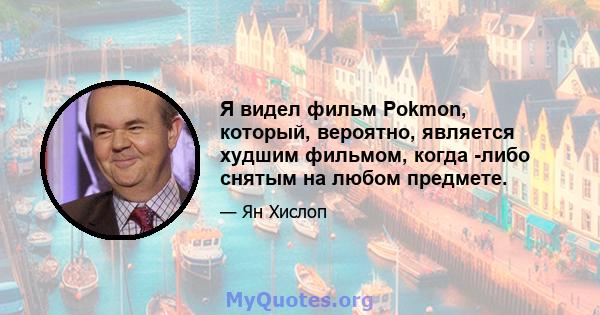 Я видел фильм Pokmon, который, вероятно, является худшим фильмом, когда -либо снятым на любом предмете.

— Ян Хислоп

MyQuotes.org